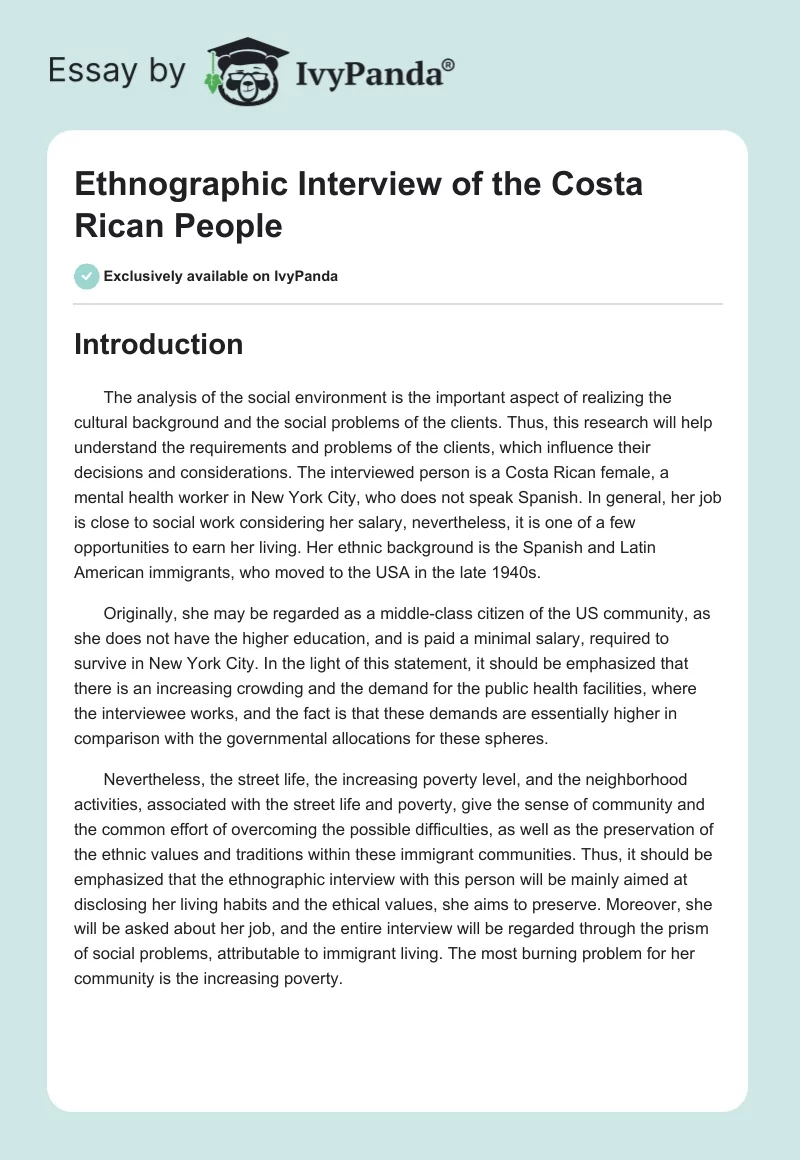 Essay by IvyPanda®

Ethnographic Interview of the Costa Rican People

Exclusively available on IvyPanda

Introduction

The analysis of the social environment is the important aspect of realizing the cultural background and the social problems of the clients. Thus, this research will help understand the requirements and problems of the clients, which influence their decisions and considerations. The interviewed person is a Costa Rican female, a mental health worker in New York City, who does not speak Spanish. In general, her job is close to social work considering her salary, nevertheless, it is one of a few opportunities to earn her living. Her ethnic background is the Spanish and Latin American immigrants, who moved to the USA in the late 1940s.

Originally, she may be regarded as a middle-class citizen of the US community, as she does not have the higher education, and is paid a minimal salary, required to survive in New York City. In the light of this statement, it should be emphasized that there is an increasing crowding and the demand for the public health facilities, where the interviewee works, and the fact is that these demands are essentially higher in comparison with the governmental allocations for these spheres.

Nevertheless, the street life, the increasing poverty level, and the neighborhood activities, associated with the street life and poverty, give the sense of community and the common effort of overcoming the possible difficulties, as well as the preservation of the ethnic values and traditions within these immigrant communities. Thus, it should be emphasized that the ethnographic interview with this person will be mainly aimed at disclosing her living habits and the ethical values, she aims to preserve. Moreover, she will be asked about her job, and the entire interview will be regarded through the prism of social problems, attributable to immigrant living. The most burning problem for her community is the increasing poverty.